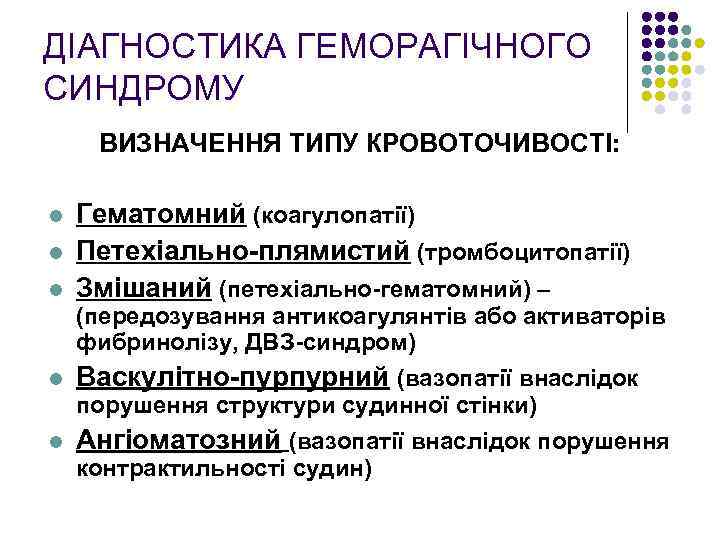 ДІАГНОСТИКА ГЕМОРАГІЧНОГО СИНДРОМУ

ВИЗНАЧЕННЯ ТИПУ КРОВОТОЧИВОСТІ:

- Гематомний (коагулопатії)
- Петехіально-плямистий (тромбоцитопатії)
- Змішаний (петехіально-гематомний) – (передозування антикоагулянтів або активаторів фибринолізу, ДВЗ-синдром)
- Васкулітно-пурпурний (вазопатії внаслідок порушення структури судинної стінки)
- Ангіоматозний (вазопатії внаслідок порушення контрактильності судин)